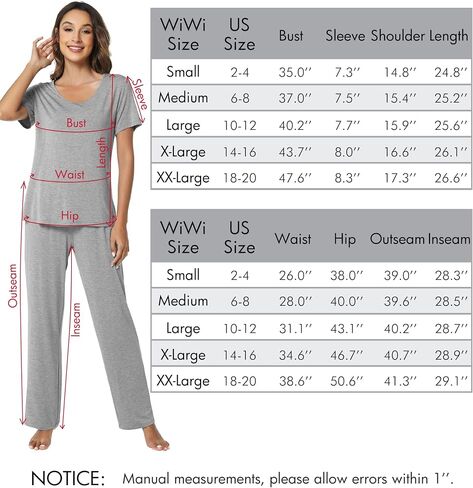 Sleeve
Bust
Length
Waist
Hip
Outseam
Inseam

| WiWi Size | US Size | Bust | Sleeve | Shoulder | Length |
|---|---|---|---|---|---|
| Small | 2-4 | 35.0'' | 7.3'' | 14.8'' | 24.8'' |
| Medium | 6-8 | 37.0'' | 7.5'' | 15.4'' | 25.2'' |
| Large | 10-12 | 40.2'' | 7.7'' | 15.9'' | 25.6'' |
| X-Large | 14-16 | 43.7'' | 8.0'' | 16.6'' | 26.1'' |
| XX-Large | 18-20 | 47.6'' | 8.3'' | 17.3'' | 26.6'' |

| WiWi Size | US Size | Waist | Hip | Outseam | Inseam |
|---|---|---|---|---|---|
| Small | 2-4 | 26.0'' | 38.0'' | 39.0'' | 28.3'' |
| Medium | 6-8 | 28.0'' | 40.0'' | 39.6'' | 28.5'' |
| Large | 10-12 | 31.1'' | 43.1'' | 40.2'' | 28.7'' |
| X-Large | 14-16 | 34.6'' | 46.7'' | 40.7'' | 28.9'' |
| XX-Large | 18-20 | 38.6'' | 50.6'' | 41.3'' | 29.1'' |

NOTICE: Manual measurements, please allow errors within 1''.